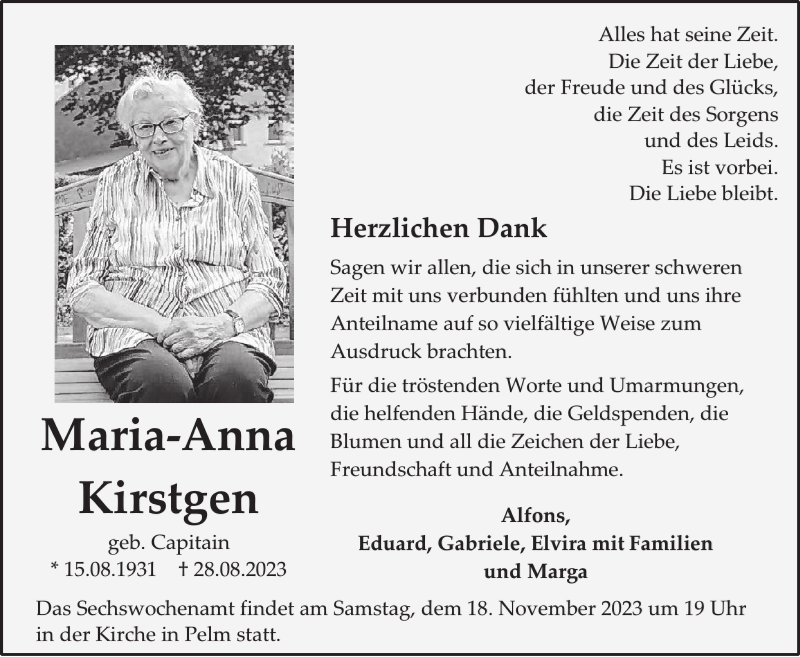 Alles hat seine Zeit.
Die Zeit der Liebe,
der Freude und des Glücks,
die Zeit des Sorgens
und des Leids.
Es ist vorbei.
Die Liebe bleibt.

Herzlichen Dank

Sagen wir allen, die sich in unserer schweren Zeit mit uns verbunden fühlten und uns ihre Anteilname auf so vielfältige Weise zum Ausdruck brachten.

Für die tröstenden Worte und Umarmungen, die helfenden Hände, die Geldspenden, die Blumen und all die Zeichen der Liebe, Freundschaft und Anteilnahme.

Maria-Anna
Kirstgen
geb. Capitain
* 15.08.1931 † 28.08.2023

Alfons,
Eduard, Gabriele, Elvira mit Familien
und Marga

Das Sechswochenamt findet am Samstag, dem 18. November 2023 um 19 Uhr in der Kirche in Pelm statt.